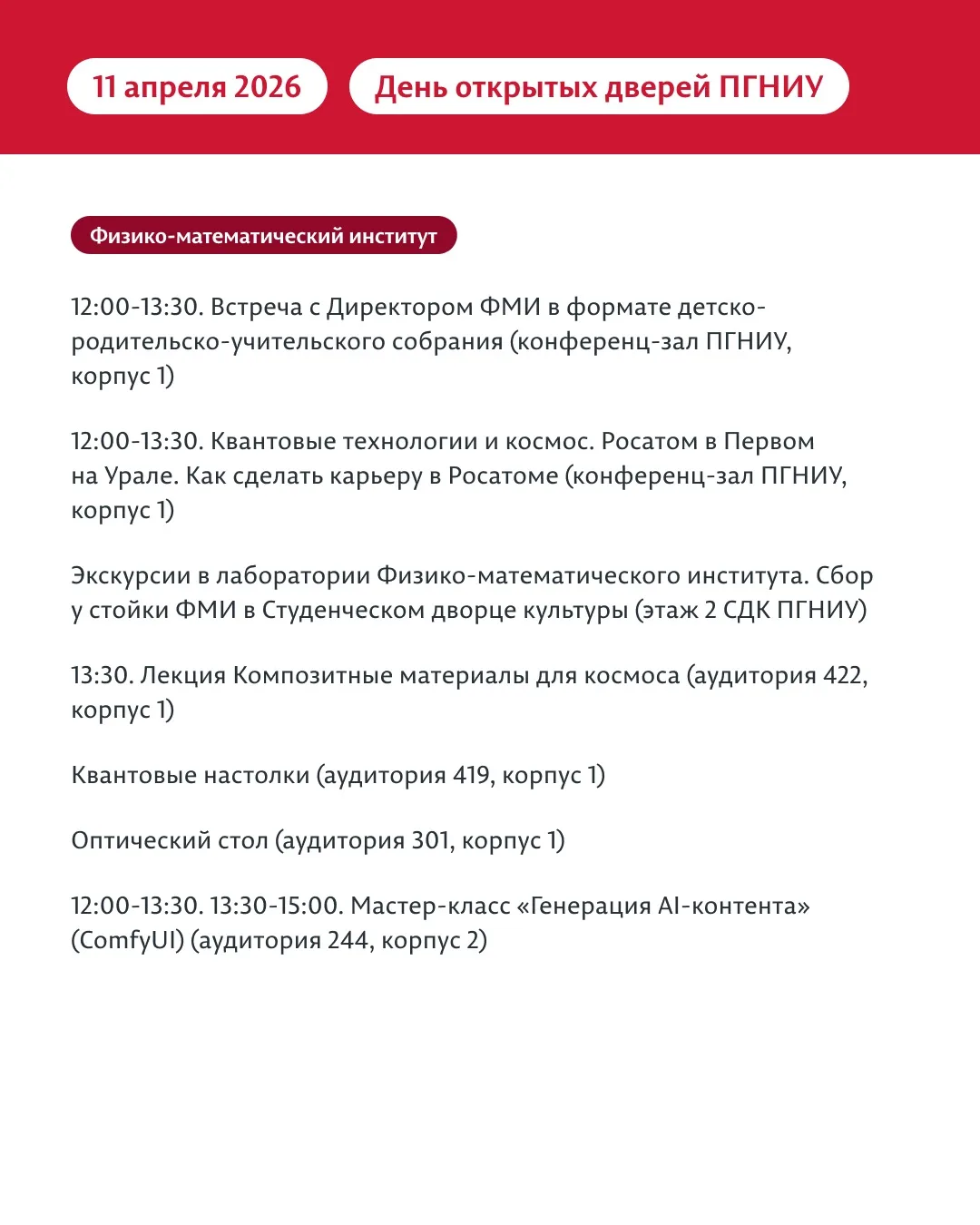 11 апреля 2026

День открытых дверей ПГНИУ

Физико-математический институт

12:00-13:30. Встреча с Директором ФМИ в формате детско-родительско-учительского собрания (конференц-зал ПГНИУ, корпус 1)

12:00-13:30. Квантовые технологии и космос. Росатом в Первом на Урале. Как сделать карьеру в Росатоме (конференц-зал ПГНИУ, корпус 1)

Экскурсии в лаборатории Физико-математического института. Сбор у стойки ФМИ в Студенческом дворце культуры (этаж 2 СДК ПГНИУ)

13:30. Лекция Композитные материалы для космоса (аудитория 422, корпус 1)

Квантовые настолки (аудитория 419, корпус 1)

Оптический стол (аудитория 301, корпус 1)

12:00-13:30. 13:30-15:00. Мастер-класс «Генерация AI-контента» (ComfyUI) (аудитория 244, корпус 2)